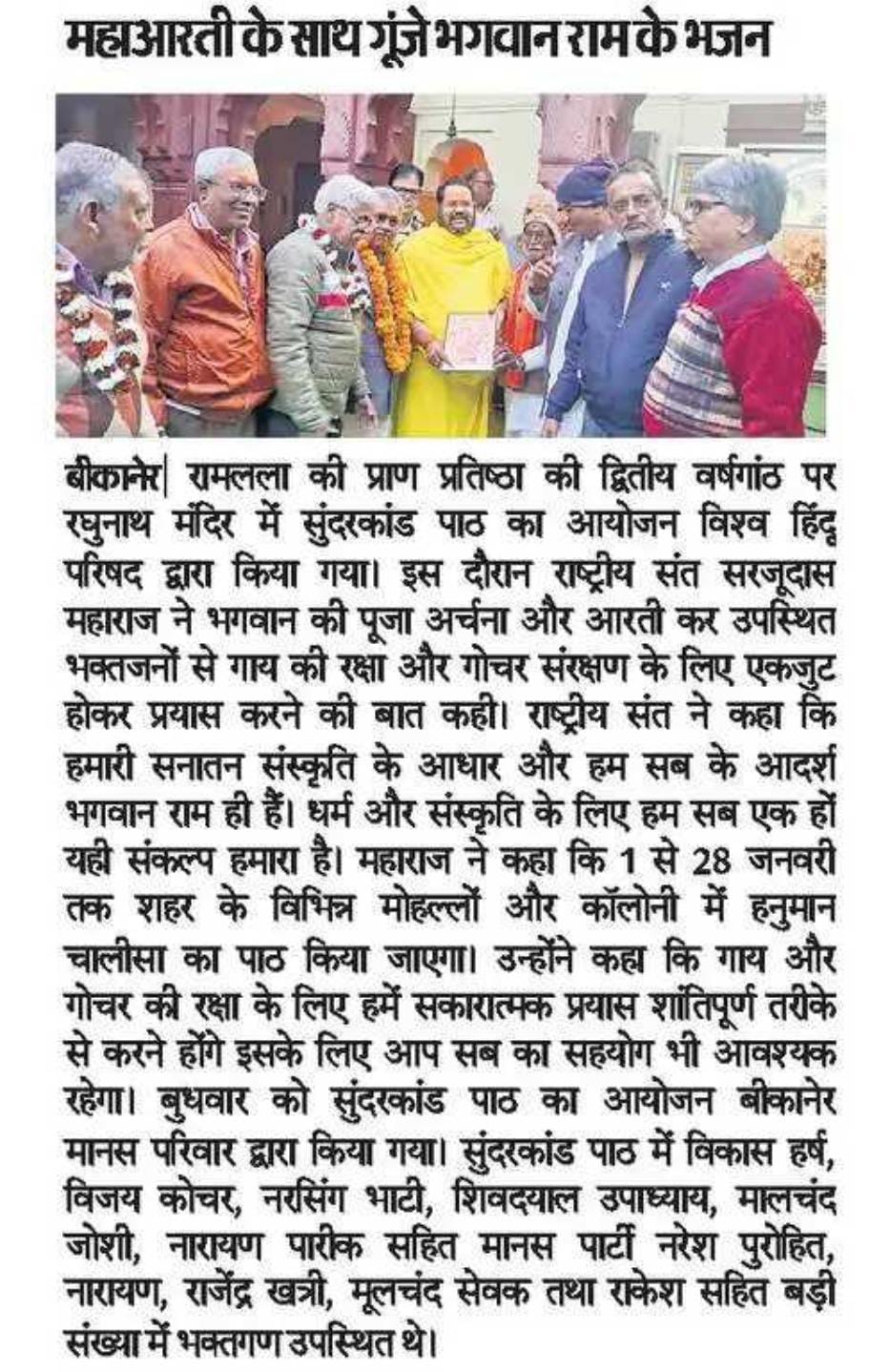 महाआरती के साथ गूंजे भगवान राम के भजन

बीकानेर| रामलला की प्राण प्रतिष्ठा की द्वितीय वर्षगांठ पर रघुनाथ मंदिर में सुंदरकांड पाठ का आयोजन विश्व हिंदू परिषद द्वारा किया गया। इस दौरान राष्ट्रीय संत सरजूदास महाराज ने भगवान की पूजा अर्चना और आरती कर उपस्थित भक्तजनों से गाय की रक्षा और गोचर संरक्षण के लिए एकजुट होकर प्रयास करने की बात कही। राष्ट्रीय संत ने कहा कि हमारी सनातन संस्कृति के आधार और हम सब के आदर्श भगवान राम ही हैं। धर्म और संस्कृति के लिए हम सब एक हों यही संकल्प हमारा है। महाराज ने कहा कि 1 से 28 जनवरी तक शहर के विभिन्न मोहल्लों और कॉलोनी में हनुमान चालीसा का पाठ किया जाएगा। उन्होंने कहा कि गाय और गोचर की रक्षा के लिए हमें सकारात्मक प्रयास शांतिपूर्ण तरीके से करने होंगे इसके लिए आप सब का सहयोग भी आवश्यक रहेगा। बुधवार को सुंदरकांड पाठ का आयोजन बीकानेर मानस परिवार द्वारा किया गया। सुंदरकांड पाठ में विकास हर्ष, विजय कोचर, नरसिंग भाटी, शिवदयाल उपाध्याय, मालचंद जोशी, नारायण पारीक सहित मानस पार्टी नरेश पुरोहित, नारायण, राजेंद्र खत्री, मूलचंद सेवक तथा राकेश सहित बड़ी संख्या में भक्तगण उपस्थित थे।